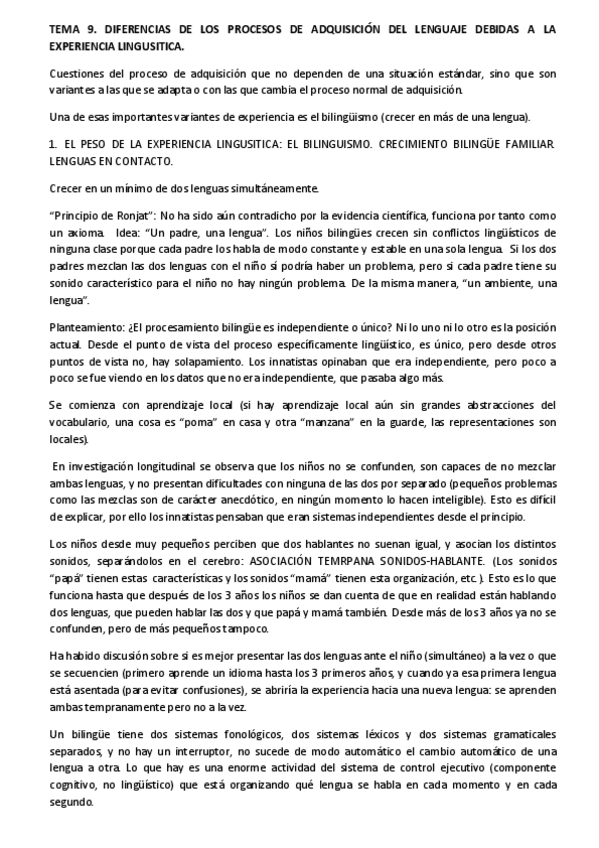 TEMA 9. DIFERENCIAS DE LOS PROCESOS DE ADQUISICIÓN DEL LENGUAJE DEBIDAS A LA EXPERIENCIA LINGUSITICA.

Cuestiones del proceso de adquisición que no dependen de una situación estándar, sino que son variantes a las que se adapta o con las que cambia el proceso normal de adquisición.

Una de esas importantes variantes de experiencia es el bilingüismo (crecer en más de una lengua).

1. EL PESO DE LA EXPERIENCIA LINGUSITICA: EL BILINGUISMO. CRECIMIENTO BILINGÜE FAMILIAR. LENGUAS EN CONTACTO.

Crecer en un mínimo de dos lenguas simultáneamente.

"Principio de Ronjat": No ha sido aún contradicho por la evidencia científica, funciona por tanto como un axioma. Idea: "Un padre, una lengua". Los niños bilingües crecen sin conflictos lingüísticos de ninguna clase porque cada padre los habla de modo constante y estable en una sola lengua. Si los dos padres mezclan las dos lenguas con el niño sí podría haber un problema, pero si cada padre tiene su sonido característico para el niño no hay ningún problema. De la misma manera, "un ambiente, una lengua".

Planteamiento: ¿El procesamiento bilingüe es independiente o único? Ni lo uno ni lo otro es la posición actual. Desde el punto de vista del proceso específicamente lingüístico, es único, pero desde otros puntos de vista no, hay solapamiento. Los innatistas opinaban que era independiente, pero poco a poco se fue viendo en los datos que no era independiente, que pasaba algo más.

Se comienza con aprendizaje local (si hay aprendizaje local aún sin grandes abstracciones del vocabulario, una cosa es "poma" en casa y otra "manzana" en la guarde, las representaciones son locales).

En investigación longitudinal se observa que los niños no se confunden, son capaces de no mezclar ambas lenguas, y no presentan dificultades con ninguna de las dos por separado (pequeños problemas como las mezclas son de carácter anecdótico, en ningún momento lo hacen inteligible). Esto es difícil de explicar, por ello los innatistas pensaban que eran sistemas independientes desde el principio.

Los niños desde muy pequeños perciben que dos hablantes no suenan igual, y asocian los distintos sonidos, separándolos en el cerebro: ASOCIACIÓN TEMRPANA SONIDOS-HABLANTE. (Los sonidos "papá" tienen estas características y los sonidos "mamá" tienen esta organización, etc.). Esto es lo que funciona hasta que después de los 3 años los niños se dan cuenta de que en realidad están hablando dos lenguas, que pueden hablar las dos y que papá y mamá también. Desde más de los 3 años ya no se confunden, pero de más pequeños tampoco.

Ha habido discusión sobre si es mejor presentar las dos lenguas ante el niño (simultáneo) a la vez o que se secuencien (primero aprende un idioma hasta los 3 primeros años, y cuando ya esa primera lengua está asentada (para evitar confusiones), se abriría la experiencia hacia una nueva lengua: se aprenden ambas tempranamente pero no a la vez.

Un bilingüe tiene dos sistemas fonológicos, dos sistemas léxicos y dos sistemas gramaticales separados, y no hay un interruptor, no sucede de modo automático el cambio automático de una lengua a otra. Lo que hay es una enorme actividad del sistema de control ejecutivo (componente cognitivo, no lingüístico) que está organizando qué lengua se habla en cada momento y en cada segundo.